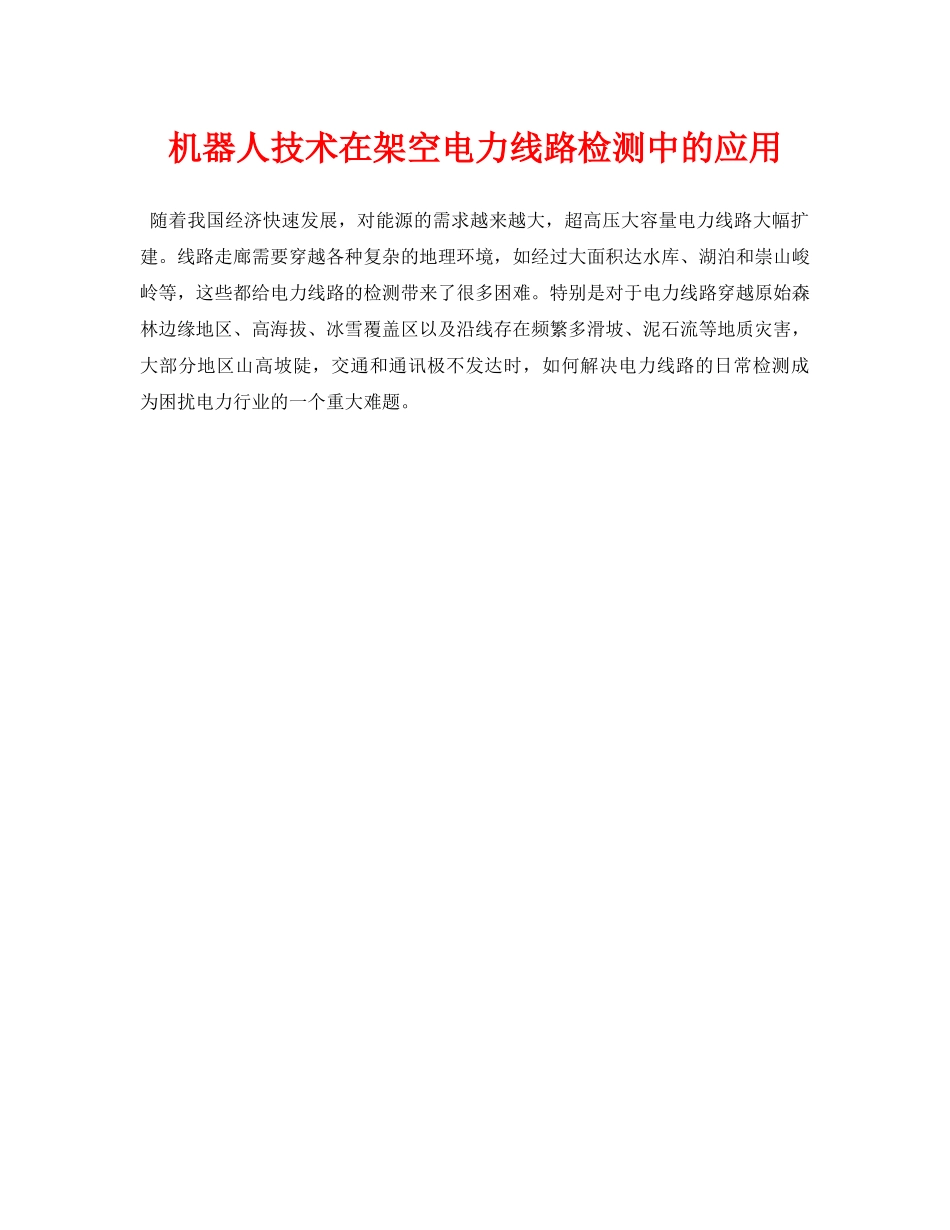 机器人技术在架空电力线路检测中的应用

随着我国经济快速发展，对能源的需求越来越大，超高压大容量电力线路大幅扩建。线路走廊需要穿越各种复杂的地理环境，如经过大面积达水库、湖泊和崇山峻岭等，这些都给电力线路的检测带来了很多困难。特别是对于电力线路穿越原始森林边缘地区、高海拔、冰雪覆盖区以及沿线存在频繁多滑坡、泥石流等地质灾害，大部分地区山高坡陡，交通和通讯极不发达时，如何解决电力线路的日常检测成为困扰电力行业的一个重大难题。